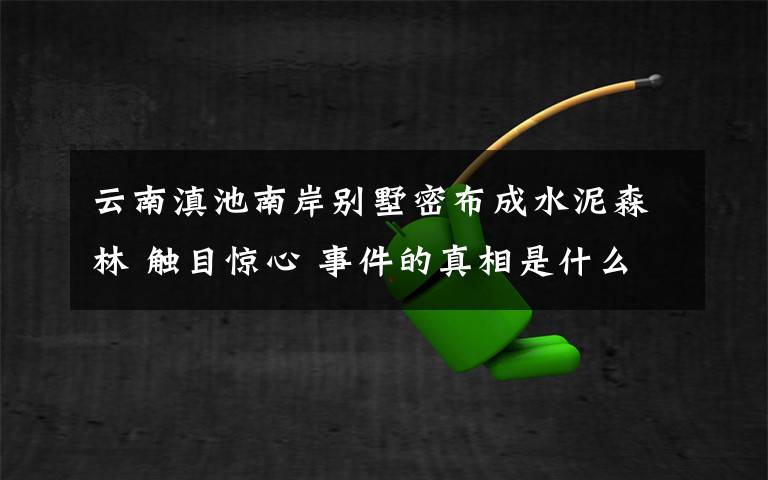 云南滇池南岸别墅密布成水泥森林 触目惊心 事件的真相是什么